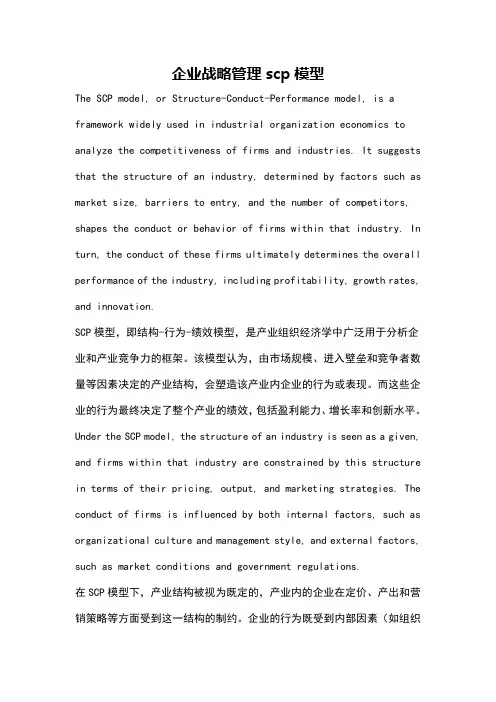 企业战略管理 scp 模型

The SCP model, or Structure-Conduct-Performance model, is a framework widely used in industrial organization economics to analyze the competitiveness of firms and industries. It suggests that the structure of an industry, determined by factors such as market size, barriers to entry, and the number of competitors, shapes the conduct or behavior of firms within that industry. In turn, the conduct of these firms ultimately determines the overall performance of the industry, including profitability, growth rates, and innovation.

SCP 模型，即结构-行为-绩效模型，是产业组织经济学中广泛用于分析企业和产业竞争力的框架。该模型认为，由市场规模、进入壁垒和竞争者数量等因素决定的产业结构，会塑造该产业内企业的行为或表现。而这些企业的行为最终决定了整个产业的绩效，包括盈利能力、增长率和创新水平。

Under the SCP model, the structure of an industry is seen as a given, and firms within that industry are constrained by this structure in terms of their pricing, output, and marketing strategies. The conduct of firms is influenced by both internal factors, such as organizational culture and management style, and external factors, such as market conditions and government regulations.

在 SCP 模型下，产业结构被视为既定的，产业内的企业在定价、产出和营销策略等方面受到这一结构的制约。企业的行为既受到内部因素（如组织